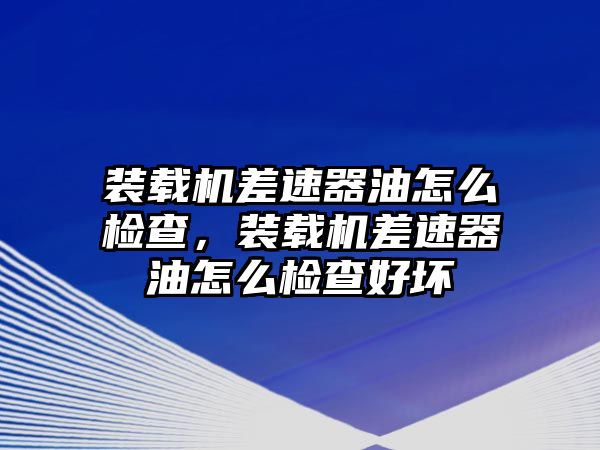 装载机差速器油怎么检查，装载机差速器油怎么检查好坏